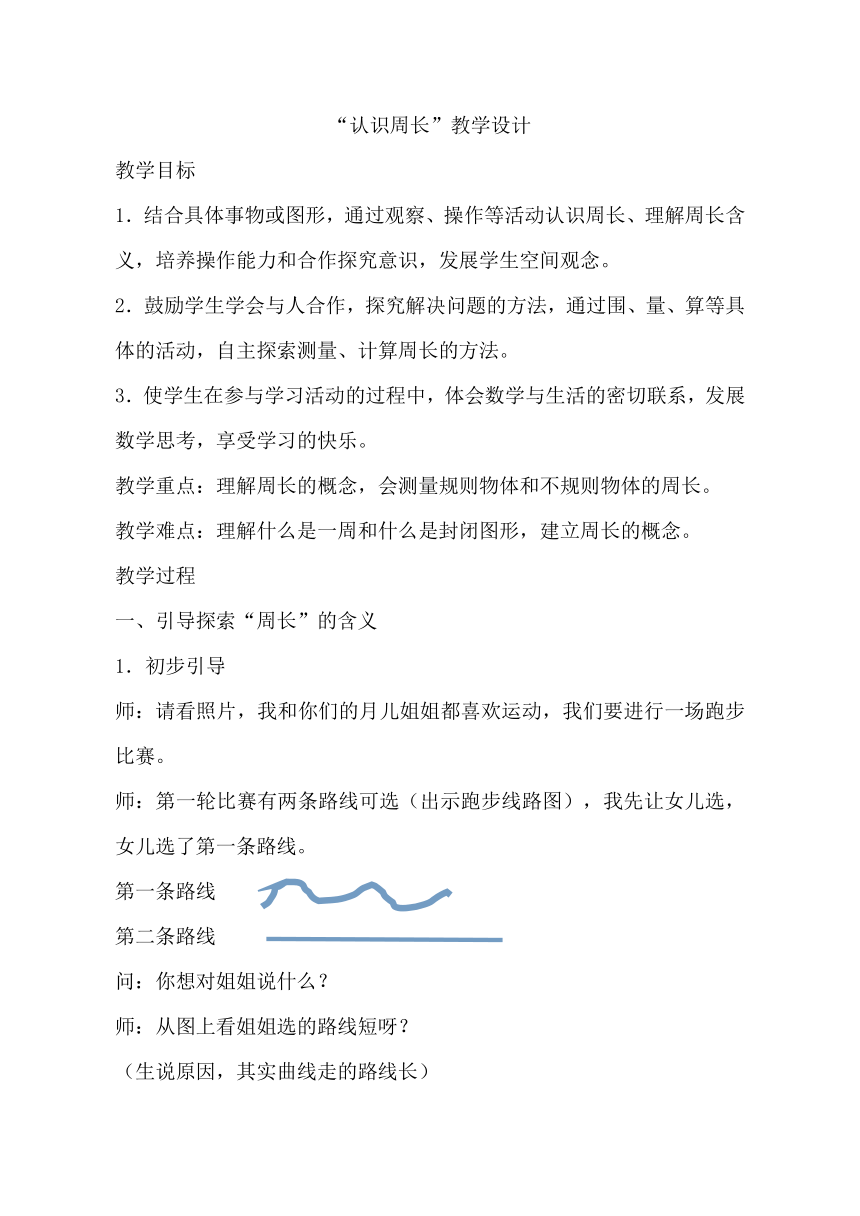 “认识周长”教学设计

教学目标

1．结合具体事物或图形，通过观察、操作等活动认识周长、理解周长含义，培养操作能力和合作探究意识，发展学生空间观念。

2．鼓励学生学会与人合作，探究解决问题的方法，通过围、量、算等具体的活动，自主探索测量、计算周长的方法。

3．使学生在参与学习活动的过程中，体会数学与生活的密切联系，发展数学思考，享受学习的快乐。

教学重点：理解周长的概念，会测量规则物体和不规则物体的周长。

教学难点：理解什么是一周和什么是封闭图形，建立周长的概念。

教学过程

一、引导探索“周长”的含义

1．初步引导

师：请看照片，我和你们的月儿姐姐都喜欢运动，我们要进行一场跑步比赛。

师：第一轮比赛有两条路线可选（出示跑步线路图），我先让女儿选，女儿选了第一条路线。

第一条路线

第二条路线

问：你想对姐姐说什么？

师：从图上看姐姐选的路线短呀？

（生说原因，其实曲线走的路线长）